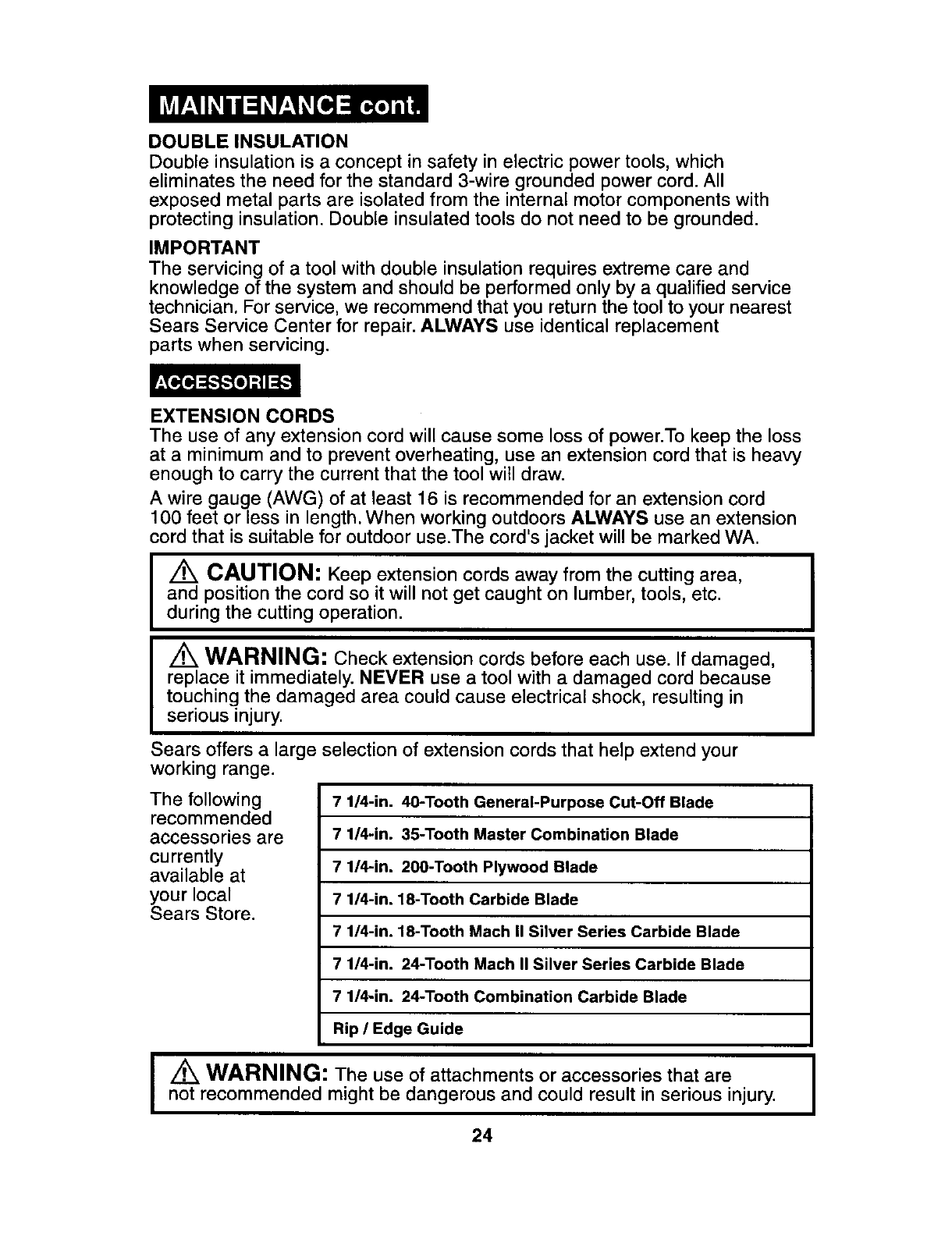 MAINTENANCE cont.

DOUBLE INSULATION
Double insulation is a concept in safety in electric power tools, which eliminates the need for the standard 3-wire grounded power cord. All exposed metal parts are isolated from the internal motor components with protecting insulation. Double insulated tools do not need to be grounded.

IMPORTANT
The servicing of a tool with double insulation requires extreme care and knowledge of the system and should be performed only by a qualified service technician. For service, we recommend that you return the tool to your nearest Sears Service Center for repair. ALWAYS use identical replacement parts when servicing.

ACCESSORIES

EXTENSION CORDS
The use of any extension cord will cause some loss of power.To keep the loss at a minimum and to prevent overheating, use an extension cord that is heavy enough to carry the current that the tool will draw.

A wire gauge (AWG) of at least 16 is recommended for an extension cord 100 feet or less in length. When working outdoors ALWAYS use an extension cord that is suitable for outdoor use.The cord's jacket will be marked WA.

CAUTION: Keep extension cords away from the cutting area, and position the cord so it will not get caught on lumber, tools, etc. during the cutting operation.

WARNING: Check extension cords before each use. If damaged, replace it immediately. NEVER use a tool with a damaged cord because touching the damaged area could cause electrical shock, resulting in serious injury.

Sears offers a large selection of extension cords that help extend your working range.

The following recommended accessories are currently available at your local Sears Store.

| 7 1/4-in. 40-Tooth General-Purpose Cut-Off Blade |
|---|
| 7 1/4-in. 35-Tooth Master Combination Blade |
| 7 1/4-in. 200-Tooth Plywood Blade |
| 7 1/4-in. 18-Tooth Carbide Blade |
| 7 1/4-in. 18-Tooth Mach II Silver Series Carbide Blade |
| 7 1/4-in. 24-Tooth Mach II Silver Series Carbide Blade |
| 7 1/4-in. 24-Tooth Combination Carbide Blade |
| Rip / Edge Guide |

WARNING: The use of attachments or accessories that are not recommended might be dangerous and could result in serious injury.

24